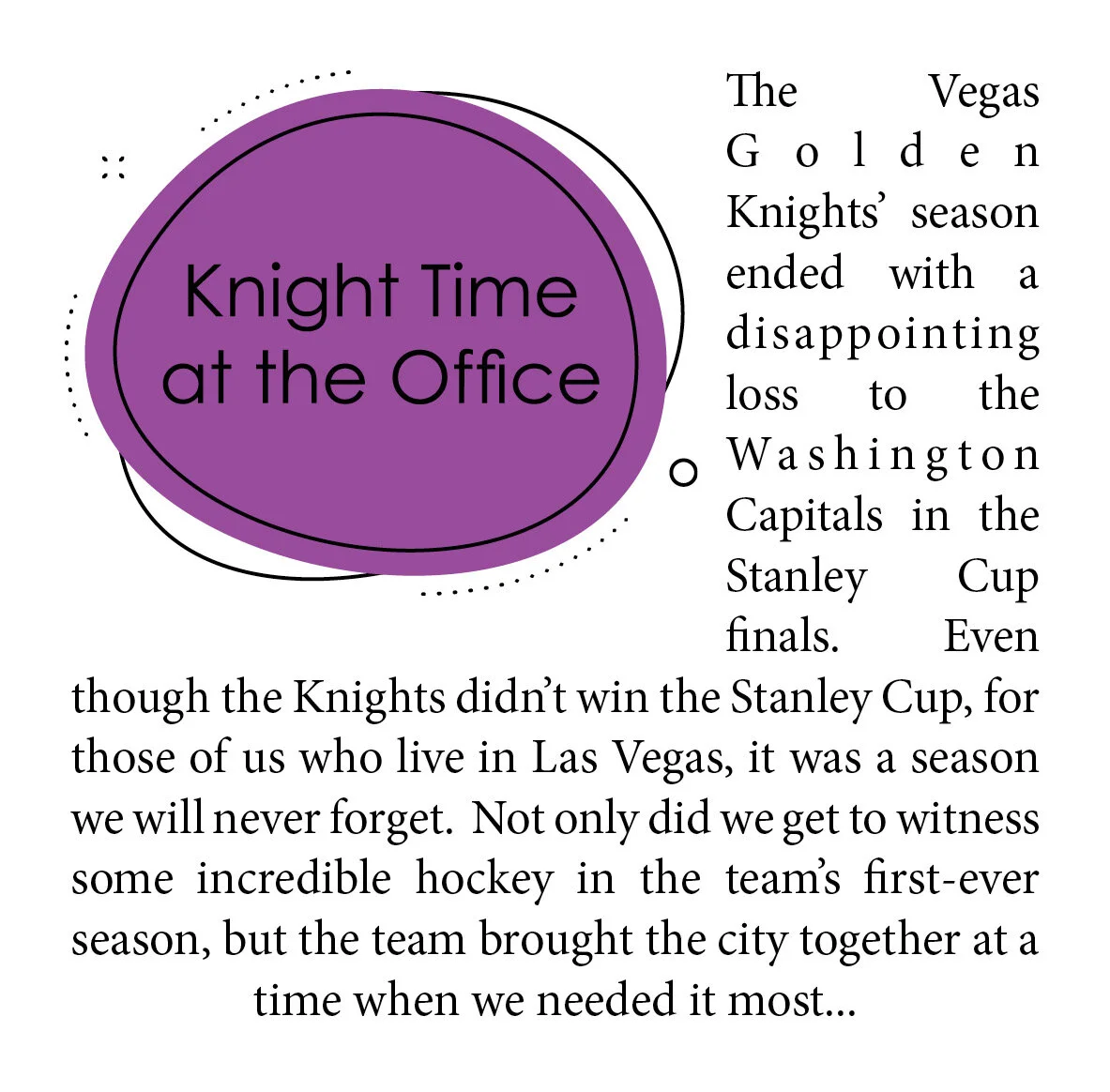 Knight Time at the Office

The Vegas Golden Knights' season ended with a disappointing loss to the Washington Capitals in the Stanley Cup finals. Even though the Knights didn't win the Stanley Cup, for those of us who live in Las Vegas, it was a season we will never forget. Not only did we get to witness some incredible hockey in the team's first-ever season, but the team brought the city together at a time when we needed it most...